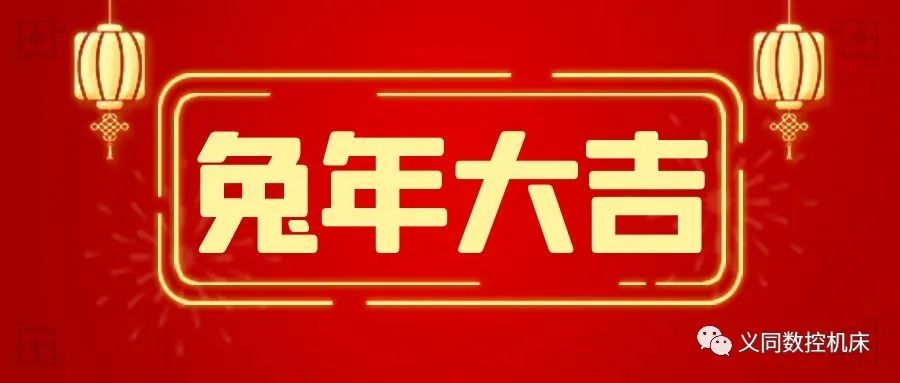 兔年大吉

义同数控机床